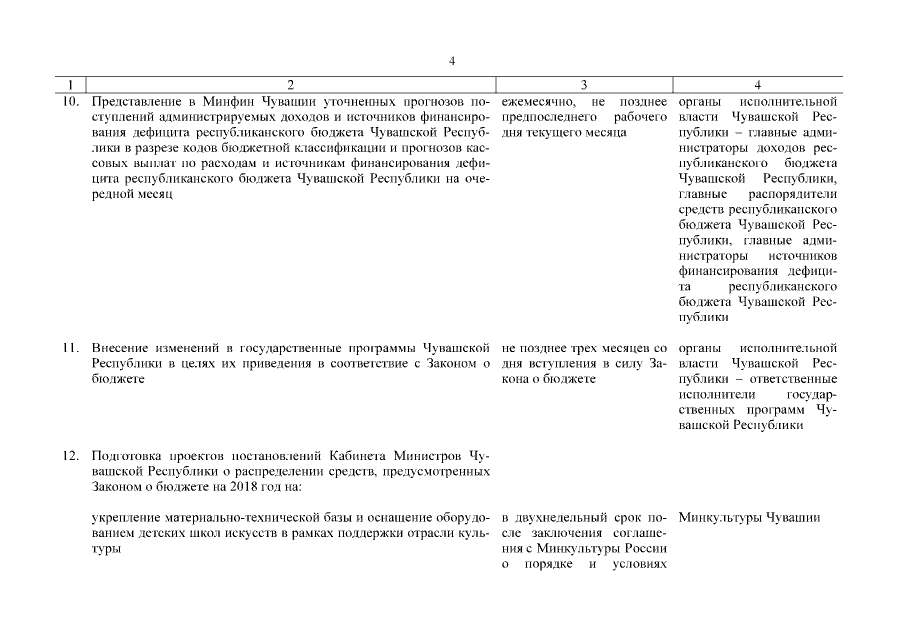 4

| 1 | 2 | 3 | 4 |
|---|---|---|---|
| 10. | Представление в Минфин Чувашии уточненных прогнозов поступлений администрируемых доходов и источников финансирования дефицита республиканского бюджета Чувашской Республики в разрезе кодов бюджетной классификации и прогнозов кассовых выплат по расходам и источникам финансирования дефицита республиканского бюджета Чувашской Республики на очередной месяц | ежемесячно, не позднее предпоследнего рабочего дня текущего месяца | органы исполнительной власти Чувашской Республики – главные администраторы доходов республиканского бюджета Чувашской Республики, главные распорядители средств республиканского бюджета Чувашской Республики, главные администраторы источников финансирования дефицита республиканского бюджета Чувашской Республики |
| 11. | Внесение изменений в государственные программы Чувашской Республики в целях их приведения в соответствие с Законом о бюджете | не позднее трех месяцев со дня вступления в силу Закона о бюджете | органы исполнительной власти Чувашской Республики – ответственные исполнители государственных программ Чувашской Республики |
| 12. | Подготовка проектов постановлений Кабинета Министров Чувашской Республики о распределении средств, предусмотренных Законом о бюджете на 2018 год на: | | |
| | укрепление материально-технической базы и оснащение оборудованием детских школ искусств в рамках поддержки отрасли культуры | в двухнедельный срок после заключения соглашения с Минкультуры России о порядке и условиях | Минкультуры Чувашии |